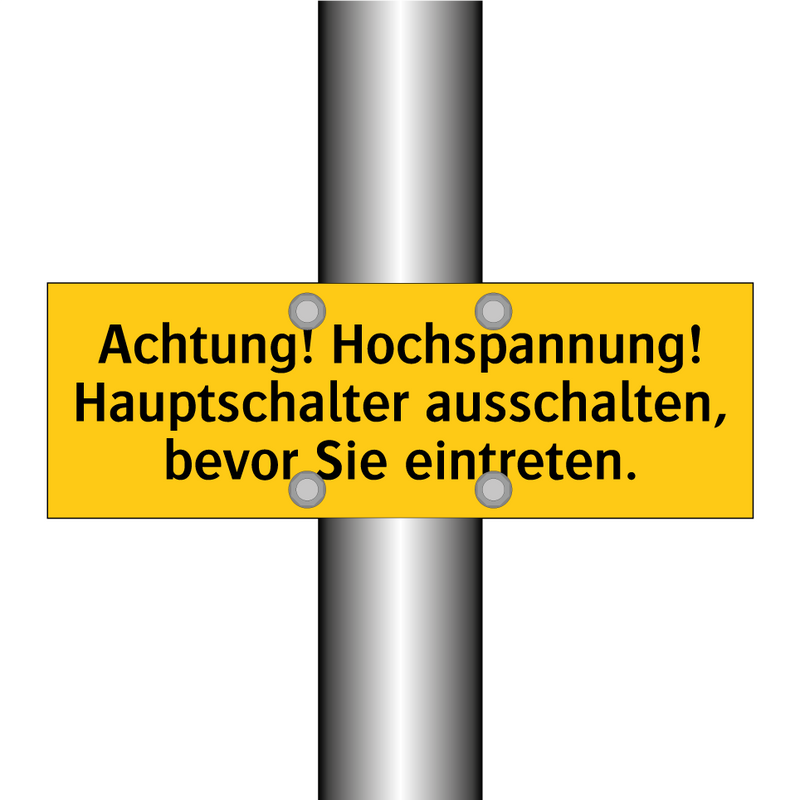 Achtung! Hochspannung! Hauptschalter ausschalten, bevor Sie eintreten.